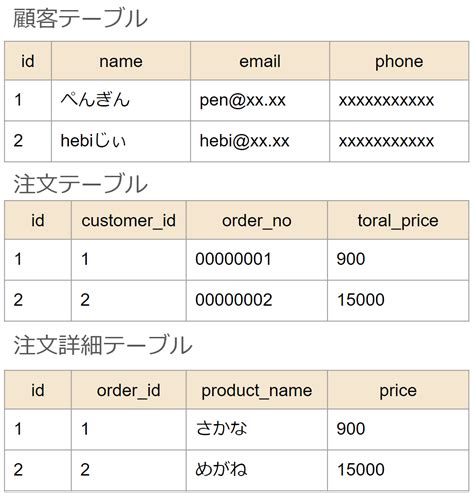 顧客テーブル

| id | name | email | phone |
|---|---|---|---|
| 1 | ぺんぎん | pen@xx.xx | xxxxxxxxxxx |
| 2 | hebiじぃ | hebi@xx.xx | xxxxxxxxxxx |

注文テーブル

| id | customer_id | order_no | toral_price |
|---|---|---|---|
| 1 | 1 | 00000001 | 900 |
| 2 | 2 | 00000002 | 15000 |

注文詳細テーブル

| id | order_id | product_name | price |
|---|---|---|---|
| 1 | 1 | さかな | 900 |
| 2 | 2 | めがね | 15000 |